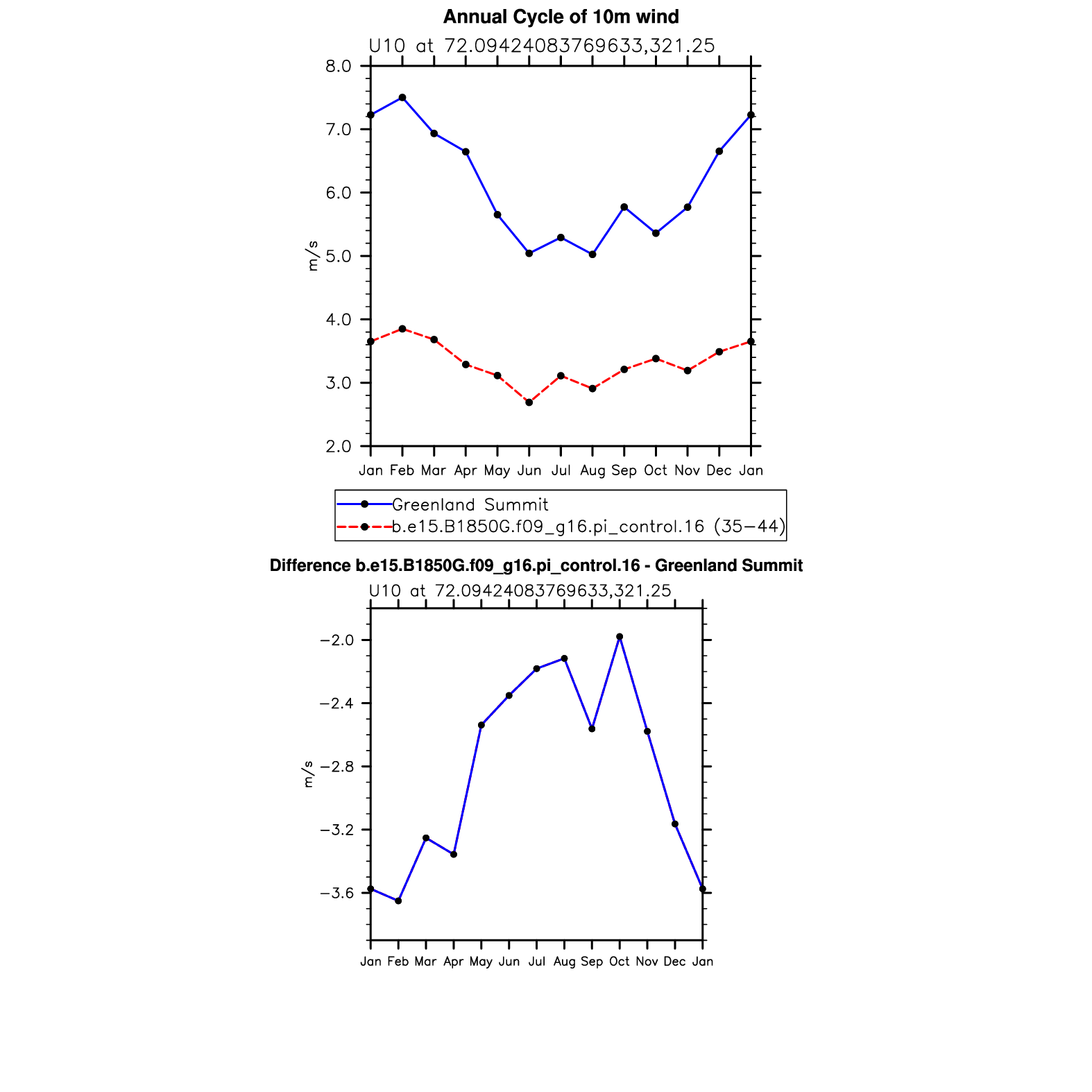 Annual Cycle of 10m wind

U10 at 72.09424083769633,321.25

8.0
7.0
6.0
5.0
4.0
3.0
2.0

m/s

Jan Feb Mar Apr May Jun Jul Aug Sep Oct Nov Dec Jan

Greenland Summit
b.e15.B1850G.f09_g16.pi_control.16 (35−44)

Difference b.e15.B1850G.f09_g16.pi_control.16 - Greenland Summit

U10 at 72.09424083769633,321.25

−2.0
−2.4
−2.8
−3.2
−3.6

m/s

Jan Feb Mar Apr May Jun Jul Aug Sep Oct Nov Dec Jan